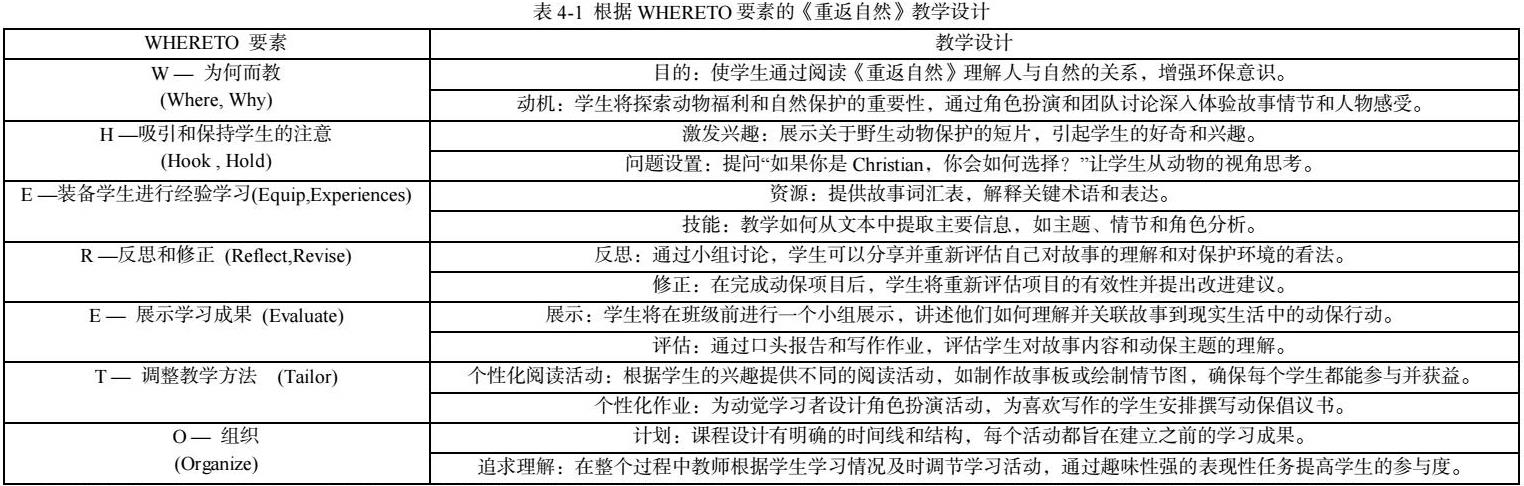 表 4-1 根据 WHERETO 要素的《重返自然》教学设计

| WHERETO 要素 | 教学设计 |
|---|---|
| W — 为何而教 (Where, Why) | 目的：使学生通过阅读《重返自然》理解人与自然的关系，增强环保意识。 |
| | 动机：学生将探索动物福利和自然保护的重要性，通过角色扮演和团队讨论深入体验故事情节和人物感受。 |
| H —吸引和保持学生的注意 (Hook , Hold) | 激发兴趣：展示关于野生动物保护的短片，引起学生的好奇和兴趣。 |
| | 问题设置：提问“如果你是 Christian，你会如何选择？”让学生从动物的视角思考。 |
| E —装备学生进行经验学习(Equip,Experiences) | 资源：提供故事词汇表，解释关键术语和表达。 |
| | 技能：教学如何从文本中提取主要信息，如主题、情节和角色分析。 |
| R —反思和修正 (Reflect,Revise) | 反思：通过小组讨论，学生可以分享并重新评估自己对故事的理解和对保护环境的看法。 |
| | 修正：在完成动保项目后，学生将重新评估项目的有效性并提出改进建议。 |
| E — 展示学习成果 (Evaluate) | 展示：学生将在班级前进行一个小组展示，讲述他们如何理解并关联故事到现实生活中的动保行动。 |
| | 评估：通过口头报告和写作作业，评估学生对故事内容和动保主题的理解。 |
| T — 调整教学方法 (Tailor) | 个性化阅读活动：根据学生的兴趣提供不同的阅读活动，如制作故事板或绘制情节图，确保每个学生都能参与并获益。 |
| | 个性化作业：为动觉学习者设计角色扮演活动，为喜欢写作的学生安排撰写动保倡议书。 |
| O — 组织 (Organize) | 计划：课程设计有明确的时间线和结构，每个活动都旨在建立之前的学习成果。 |
| | 追求理解：在整个过程中教师根据学生学习情况及时调节学习活动，通过趣味性强的表现性任务提高学生的参与度。 |